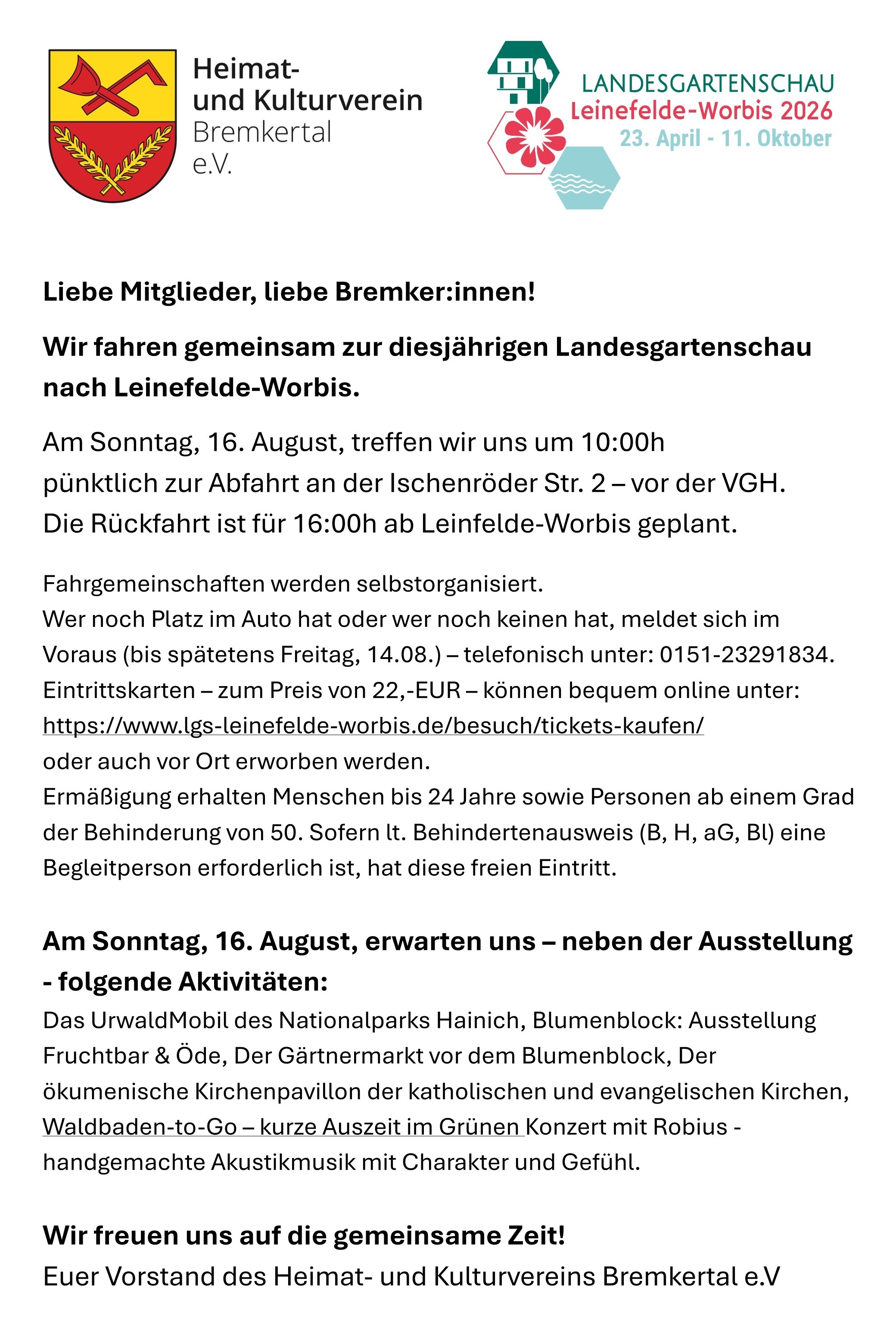 Heimat-
und Kulturverein
Bremkertal
e.V.

LANDESGARTENSCHAU
Leinefelde-Worbis 2026
23. April - 11. Oktober

Liebe Mitglieder, liebe Bremker:innen!

Wir fahren gemeinsam zur diesjährigen Landesgartenschau nach Leinefelde-Worbis.

Am Sonntag, 16. August, treffen wir uns um 10:00h pünktlich zur Abfahrt an der Ischenröder Str. 2 – vor der VGH. Die Rückfahrt ist für 16:00h ab Leinfelde-Worbis geplant.

Fahrgemeinschaften werden selbstorganisiert.
Wer noch Platz im Auto hat oder wer noch keinen hat, meldet sich im Voraus (bis spätetens Freitag, 14.08.) – telefonisch unter: 0151-23291834.
Eintrittskarten – zum Preis von 22,-EUR – können bequem online unter:
https://www.lgs-leinefelde-worbis.de/besuch/tickets-kaufen/
oder auch vor Ort erworben werden.
Ermäßigung erhalten Menschen bis 24 Jahre sowie Personen ab einem Grad der Behinderung von 50. Sofern lt. Behindertenausweis (B, H, aG, Bl) eine Begleitperson erforderlich ist, hat diese freien Eintritt.

Am Sonntag, 16. August, erwarten uns – neben der Ausstellung - folgende Aktivitäten:
Das UrwaldMobil des Nationalparks Hainich, Blumenblock: Ausstellung Fruchtbar & Öde, Der Gärtnermarkt vor dem Blumenblock, Der ökumenische Kirchenpavillon der katholischen und evangelischen Kirchen, Waldbaden-to-Go – kurze Auszeit im Grünen Konzert mit Robius - handgemachte Akustikmusik mit Charakter und Gefühl.

Wir freuen uns auf die gemeinsame Zeit!
Euer Vorstand des Heimat- und Kulturvereins Bremkertal e.V